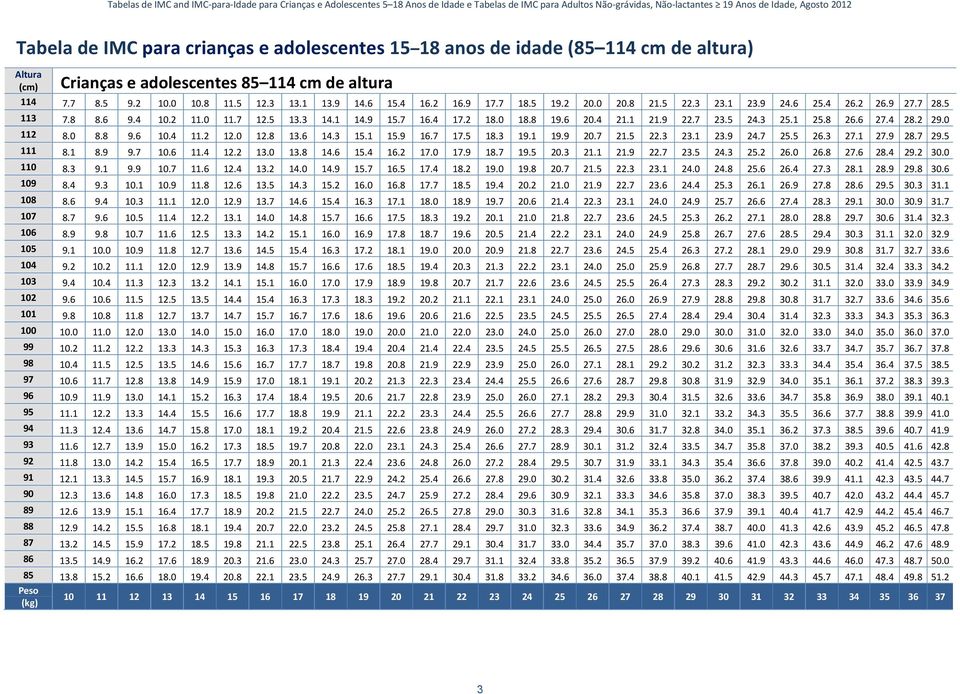 Tabelas de IMC and IMC-para-Idade para Crianças e Adolescentes 5–18 Anos de Idade e Tabelas de IMC para Adultos Não-grávidas, Não-lactantes ≥ 19 Anos de Idade, Agosto 2012

Tabela de IMC para crianças e adolescentes 15–18 anos de idade (85–114 cm de altura)

| Altura (cm) | Crianças e adolescentes 85–114 cm de altura | | | | | | | | | | | | | | | | | | | | | | | | | | | |
|---|---|---|---|---|---|---|---|---|---|---|---|---|---|---|---|---|---|---|---|---|---|---|---|---|---|---|---|---|
| 114 | 7.7 | 8.5 | 9.2 | 10.0 | 10.8 | 11.5 | 12.3 | 13.1 | 13.9 | 14.6 | 15.4 | 16.2 | 16.9 | 17.7 | 18.5 | 19.2 | 20.0 | 20.8 | 21.5 | 22.3 | 23.1 | 23.9 | 24.6 | 25.4 | 26.2 | 26.9 | 27.7 | 28.5 |
| 113 | 7.8 | 8.6 | 9.4 | 10.2 | 11.0 | 11.7 | 12.5 | 13.3 | 14.1 | 14.9 | 15.7 | 16.4 | 17.2 | 18.0 | 18.8 | 19.6 | 20.4 | 21.1 | 21.9 | 22.7 | 23.5 | 24.3 | 25.1 | 25.8 | 26.6 | 27.4 | 28.2 | 29.0 |
| 112 | 8.0 | 8.8 | 9.6 | 10.4 | 11.2 | 12.0 | 12.8 | 13.6 | 14.3 | 15.1 | 15.9 | 16.7 | 17.5 | 18.3 | 19.1 | 19.9 | 20.7 | 21.5 | 22.3 | 23.1 | 23.9 | 24.7 | 25.5 | 26.3 | 27.1 | 27.9 | 28.7 | 29.5 |
| 111 | 8.1 | 8.9 | 9.7 | 10.6 | 11.4 | 12.2 | 13.0 | 13.8 | 14.6 | 15.4 | 16.2 | 17.0 | 17.9 | 18.7 | 19.5 | 20.3 | 21.1 | 21.9 | 22.7 | 23.5 | 24.3 | 25.2 | 26.0 | 26.8 | 27.6 | 28.4 | 29.2 | 30.0 |
| 110 | 8.3 | 9.1 | 9.9 | 10.7 | 11.6 | 12.4 | 13.2 | 14.0 | 14.9 | 15.7 | 16.5 | 17.4 | 18.2 | 19.0 | 19.8 | 20.7 | 21.5 | 22.3 | 23.1 | 24.0 | 24.8 | 25.6 | 26.4 | 27.3 | 28.1 | 28.9 | 29.8 | 30.6 |
| 109 | 8.4 | 9.3 | 10.1 | 10.9 | 11.8 | 12.6 | 13.5 | 14.3 | 15.2 | 16.0 | 16.8 | 17.7 | 18.5 | 19.4 | 20.2 | 21.0 | 21.9 | 22.7 | 23.6 | 24.4 | 25.3 | 26.1 | 26.9 | 27.8 | 28.6 | 29.5 | 30.3 | 31.1 |
| 108 | 8.6 | 9.4 | 10.3 | 11.1 | 12.0 | 12.9 | 13.7 | 14.6 | 15.4 | 16.3 | 17.1 | 18.0 | 18.9 | 19.7 | 20.6 | 21.4 | 22.3 | 23.1 | 24.0 | 24.9 | 25.7 | 26.6 | 27.4 | 28.3 | 29.1 | 30.0 | 30.9 | 31.7 |
| 107 | 8.7 | 9.6 | 10.5 | 11.4 | 12.2 | 13.1 | 14.0 | 14.8 | 15.7 | 16.6 | 17.5 | 18.3 | 19.2 | 20.1 | 21.0 | 21.8 | 22.7 | 23.6 | 24.5 | 25.3 | 26.2 | 27.1 | 28.0 | 28.8 | 29.7 | 30.6 | 31.4 | 32.3 |
| 106 | 8.9 | 9.8 | 10.7 | 11.6 | 12.5 | 13.3 | 14.2 | 15.1 | 16.0 | 16.9 | 17.8 | 18.7 | 19.6 | 20.5 | 21.4 | 22.2 | 23.1 | 24.0 | 24.9 | 25.8 | 26.7 | 27.6 | 28.5 | 29.4 | 30.3 | 31.1 | 32.0 | 32.9 |
| 105 | 9.1 | 10.0 | 10.9 | 11.8 | 12.7 | 13.6 | 14.5 | 15.4 | 16.3 | 17.2 | 18.1 | 19.0 | 20.0 | 20.9 | 21.8 | 22.7 | 23.6 | 24.5 | 25.4 | 26.3 | 27.2 | 28.1 | 29.0 | 29.9 | 30.8 | 31.7 | 32.7 | 33.6 |
| 104 | 9.2 | 10.2 | 11.1 | 12.0 | 12.9 | 13.9 | 14.8 | 15.7 | 16.6 | 17.6 | 18.5 | 19.4 | 20.3 | 21.3 | 22.2 | 23.1 | 24.0 | 25.0 | 25.9 | 26.8 | 27.7 | 28.7 | 29.6 | 30.5 | 31.4 | 32.4 | 33.3 | 34.2 |
| 103 | 9.4 | 10.4 | 11.3 | 12.3 | 13.2 | 14.1 | 15.1 | 16.0 | 17.0 | 17.9 | 18.9 | 19.8 | 20.7 | 21.7 | 22.6 | 23.6 | 24.5 | 25.5 | 26.4 | 27.3 | 28.3 | 29.2 | 30.2 | 31.1 | 32.0 | 33.0 | 33.9 | 34.9 |
| 102 | 9.6 | 10.6 | 11.5 | 12.5 | 13.5 | 14.4 | 15.4 | 16.3 | 17.3 | 18.3 | 19.2 | 20.2 | 21.1 | 22.1 | 23.1 | 24.0 | 25.0 | 26.0 | 26.9 | 27.9 | 28.8 | 29.8 | 30.8 | 31.7 | 32.7 | 33.6 | 34.6 | 35.6 |
| 101 | 9.8 | 10.8 | 11.8 | 12.7 | 13.7 | 14.7 | 15.7 | 16.7 | 17.6 | 18.6 | 19.6 | 20.6 | 21.6 | 22.5 | 23.5 | 24.5 | 25.5 | 26.5 | 27.4 | 28.4 | 29.4 | 30.4 | 31.4 | 32.3 | 33.3 | 34.3 | 35.3 | 36.3 |
| 100 | 10.0 | 11.0 | 12.0 | 13.0 | 14.0 | 15.0 | 16.0 | 17.0 | 18.0 | 19.0 | 20.0 | 21.0 | 22.0 | 23.0 | 24.0 | 25.0 | 26.0 | 27.0 | 28.0 | 29.0 | 30.0 | 31.0 | 32.0 | 33.0 | 34.0 | 35.0 | 36.0 | 37.0 |
| 99 | 10.2 | 11.2 | 12.2 | 13.3 | 14.3 | 15.3 | 16.3 | 17.3 | 18.4 | 19.4 | 20.4 | 21.4 | 22.4 | 23.5 | 24.5 | 25.5 | 26.5 | 27.5 | 28.6 | 29.6 | 30.6 | 31.6 | 32.6 | 33.7 | 34.7 | 35.7 | 36.7 | 37.8 |
| 98 | 10.4 | 11.5 | 12.5 | 13.5 | 14.6 | 15.6 | 16.7 | 17.7 | 18.7 | 19.8 | 20.8 | 21.9 | 22.9 | 23.9 | 25.0 | 26.0 | 27.1 | 28.1 | 29.2 | 30.2 | 31.2 | 32.3 | 33.3 | 34.4 | 35.4 | 36.4 | 37.5 | 38.5 |
| 97 | 10.6 | 11.7 | 12.8 | 13.8 | 14.9 | 15.9 | 17.0 | 18.1 | 19.1 | 20.2 | 21.3 | 22.3 | 23.4 | 24.4 | 25.5 | 26.6 | 27.6 | 28.7 | 29.8 | 30.8 | 31.9 | 32.9 | 34.0 | 35.1 | 36.1 | 37.2 | 38.3 | 39.3 |
| 96 | 10.9 | 11.9 | 13.0 | 14.1 | 15.2 | 16.3 | 17.4 | 18.4 | 19.5 | 20.6 | 21.7 | 22.8 | 23.9 | 25.0 | 26.0 | 27.1 | 28.2 | 29.3 | 30.4 | 31.5 | 32.6 | 33.6 | 34.7 | 35.8 | 36.9 | 38.0 | 39.1 | 40.1 |
| 95 | 11.1 | 12.2 | 13.3 | 14.4 | 15.5 | 16.6 | 17.7 | 18.8 | 19.9 | 21.1 | 22.2 | 23.3 | 24.4 | 25.5 | 26.6 | 27.7 | 28.8 | 29.9 | 31.0 | 32.1 | 33.2 | 34.3 | 35.5 | 36.6 | 37.7 | 38.8 | 39.9 | 41.0 |
| 94 | 11.3 | 12.4 | 13.6 | 14.7 | 15.8 | 17.0 | 18.1 | 19.2 | 20.4 | 21.5 | 22.6 | 23.8 | 24.9 | 26.0 | 27.2 | 28.3 | 29.4 | 30.6 | 31.7 | 32.8 | 34.0 | 35.1 | 36.2 | 37.3 | 38.5 | 39.6 | 40.7 | 41.9 |
| 93 | 11.6 | 12.7 | 13.9 | 15.0 | 16.2 | 17.3 | 18.5 | 19.7 | 20.8 | 22.0 | 23.1 | 24.3 | 25.4 | 26.6 | 27.7 | 28.9 | 30.1 | 31.2 | 32.4 | 33.5 | 34.7 | 35.8 | 37.0 | 38.2 | 39.3 | 40.5 | 41.6 | 42.8 |
| 92 | 11.8 | 13.0 | 14.2 | 15.4 | 16.5 | 17.7 | 18.9 | 20.1 | 21.3 | 22.4 | 23.6 | 24.8 | 26.0 | 27.2 | 28.4 | 29.5 | 30.7 | 31.9 | 33.1 | 34.3 | 35.4 | 36.6 | 37.8 | 39.0 | 40.2 | 41.4 | 42.5 | 43.7 |
| 91 | 12.1 | 13.3 | 14.5 | 15.7 | 16.9 | 18.1 | 19.3 | 20.5 | 21.7 | 22.9 | 24.2 | 25.4 | 26.6 | 27.8 | 29.0 | 30.2 | 31.4 | 32.6 | 33.8 | 35.0 | 36.2 | 37.4 | 38.6 | 39.9 | 41.1 | 42.3 | 43.5 | 44.7 |
| 90 | 12.3 | 13.6 | 14.8 | 16.0 | 17.3 | 18.5 | 19.8 | 21.0 | 22.2 | 23.5 | 24.7 | 25.9 | 27.2 | 28.4 | 29.6 | 30.9 | 32.1 | 33.3 | 34.6 | 35.8 | 37.0 | 38.3 | 39.5 | 40.7 | 42.0 | 43.2 | 44.4 | 45.7 |
| 89 | 12.6 | 13.9 | 15.1 | 16.4 | 17.7 | 18.9 | 20.2 | 21.5 | 22.7 | 24.0 | 25.2 | 26.5 | 27.8 | 29.0 | 30.3 | 31.6 | 32.8 | 34.1 | 35.3 | 36.6 | 37.9 | 39.1 | 40.4 | 41.7 | 42.9 | 44.2 | 45.4 | 46.7 |
| 88 | 12.9 | 14.2 | 15.5 | 16.8 | 18.1 | 19.4 | 20.7 | 22.0 | 23.2 | 24.5 | 25.8 | 27.1 | 28.4 | 29.7 | 31.0 | 32.3 | 33.6 | 34.9 | 36.2 | 37.4 | 38.7 | 40.0 | 41.3 | 42.6 | 43.9 | 45.2 | 46.5 | 47.8 |
| 87 | 13.2 | 14.5 | 15.9 | 17.2 | 18.5 | 19.8 | 21.1 | 22.5 | 23.8 | 25.1 | 26.4 | 27.7 | 29.1 | 30.4 | 31.7 | 33.0 | 34.4 | 35.7 | 37.0 | 38.3 | 39.6 | 41.0 | 42.3 | 43.6 | 44.9 | 46.2 | 47.6 | 48.9 |
| 86 | 13.5 | 14.9 | 16.2 | 17.6 | 18.9 | 20.3 | 21.6 | 23.0 | 24.3 | 25.7 | 27.0 | 28.4 | 29.7 | 31.1 | 32.4 | 33.8 | 35.2 | 36.5 | 37.9 | 39.2 | 40.6 | 41.9 | 43.3 | 44.6 | 46.0 | 47.3 | 48.7 | 50.0 |
| 85 | 13.8 | 15.2 | 16.6 | 18.0 | 19.4 | 20.8 | 22.1 | 23.5 | 24.9 | 26.3 | 27.7 | 29.1 | 30.4 | 31.8 | 33.2 | 34.6 | 36.0 | 37.4 | 38.8 | 40.1 | 41.5 | 42.9 | 44.3 | 45.7 | 47.1 | 48.4 | 49.8 | 51.2 |
| Peso (kg) | 10 | 11 | 12 | 13 | 14 | 15 | 16 | 17 | 18 | 19 | 20 | 21 | 22 | 23 | 24 | 25 | 26 | 27 | 28 | 29 | 30 | 31 | 32 | 33 | 34 | 35 | 36 | 37 |

3